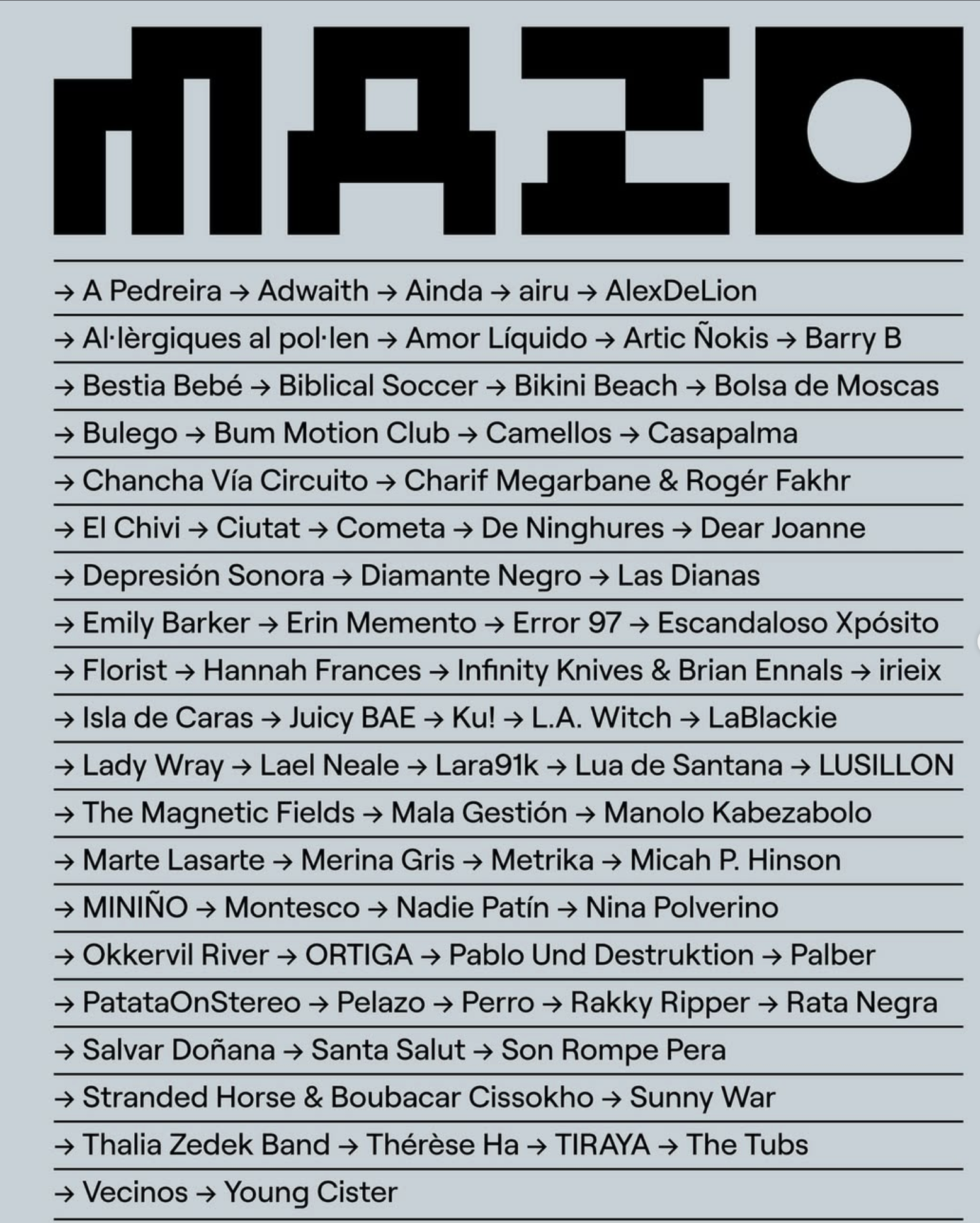 MAZO

→ A Pedreira → Adwaith → Ainda → airu → AlexDeLion
→ Al·lèrgiques al pol·len → Amor Líquido → Artic Ñokis → Barry B
→ Bestia Bebé → Biblical Soccer → Bikini Beach → Bolsa de Moscas
→ Bulego → Bum Motion Club → Camellos → Casapalma
→ Chancha Vía Circuito → Charif Megarbane & Rogér Fakhr
→ El Chivi → Ciutat → Cometa → De Ninghures → Dear Joanne
→ Depresión Sonora → Diamante Negro → Las Dianas
→ Emily Barker → Erin Memento → Error 97 → Escandaloso Xpósito
→ Florist → Hannah Frances → Infinity Knives & Brian Ennals → irieix
→ Isla de Caras → Juicy BAE → Ku! → L.A. Witch → LaBlackie
→ Lady Wray → Lael Neale → Lara91k → Lua de Santana → LUSILLON
→ The Magnetic Fields → Mala Gestión → Manolo Kabezabolo
→ Marte Lasarte → Merina Gris → Metrika → Micah P. Hinson
→ MINIÑO → Montesco → Nadie Patín → Nina Polverino
→ Okkervil River → ORTIGA → Pablo Und Destruktion → Palber
→ PatataOnStereo → Pelazo → Perro → Rakky Ripper → Rata Negra
→ Salvar Doñana → Santa Salut → Son Rompe Pera
→ Stranded Horse & Boubacar Cissokho → Sunny War
→ Thalia Zedek Band → Thérèse Ha → TIRAYA → The Tubs
→ Vecinos → Young Cister